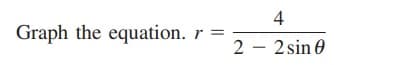 Graph the equation. $r = \frac{4}{2 - 2\sin\theta}$